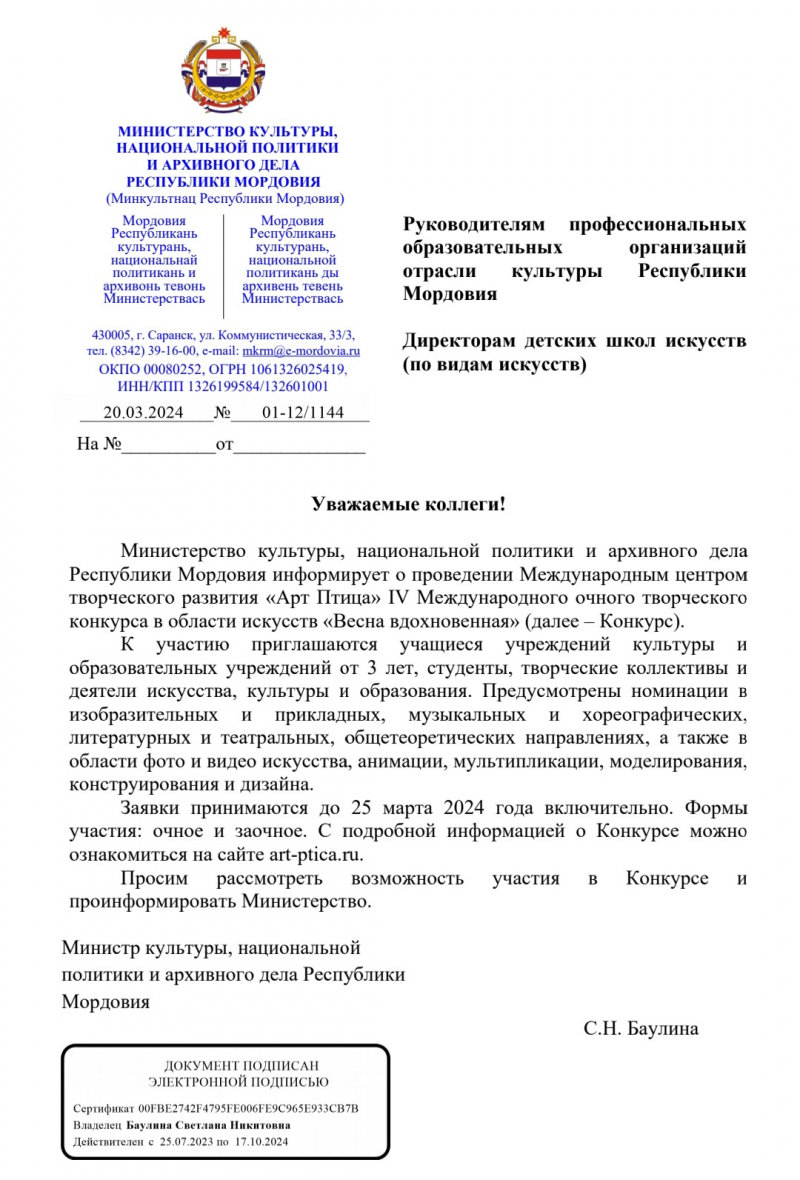 МИНИСТЕРСТВО КУЛЬТУРЫ, НАЦИОНАЛЬНОЙ ПОЛИТИКИ И АРХИВНОГО ДЕЛА РЕСПУБЛИКИ МОРДОВИЯ
(Минкультнац Республики Мордовия)

Мордовия Республикань культурань, национальнай политикань и архивонь тевонь Министерствась

Мордовия Республикань культурань, национальной политикань ды архивень тевень Министерствась

430005, г. Саранск, ул. Коммунистическая, 33/3, тел. (8342) 39-16-00, e-mail: mkrm@e-mordovia.ru
ОКПО 00080252, ОГРН 1061326025419, ИНН/КПП 1326199584/132601001

20.03.2024 № 01-12/1144

На №__________от______________

Руководителям профессиональных образовательных организаций отрасли культуры Республики Мордовия

Директорам детских школ искусств (по видам искусств)

Уважаемые коллеги!

Министерство культуры, национальной политики и архивного дела Республики Мордовия информирует о проведении Международным центром творческого развития «Арт Птица» IV Международного очного творческого конкурса в области искусств «Весна вдохновенная» (далее – Конкурс).

К участию приглашаются учащиеся учреждений культуры и образовательных учреждений от 3 лет, студенты, творческие коллективы и деятели искусства, культуры и образования. Предусмотрены номинации в изобразительных и прикладных, музыкальных и хореографических, литературных и театральных, общетеоретических направлениях, а также в области фото и видео искусства, анимации, мультипликации, моделирования, конструирования и дизайна.

Заявки принимаются до 25 марта 2024 года включительно. Формы участия: очное и заочное. С подробной информацией о Конкурсе можно ознакомиться на сайте art-ptica.ru.

Просим рассмотреть возможность участия в Конкурсе и проинформировать Министерство.

Министр культуры, национальной политики и архивного дела Республики Мордовия

С.Н. Баулина

ДОКУМЕНТ ПОДПИСАН ЭЛЕКТРОННОЙ ПОДПИСЬЮ

Сертификат 00FBE2742F4795FE006FE9C965E933CB7B
Владелец Баулина Светлана Никитовна
Действителен с 25.07.2023 по 17.10.2024